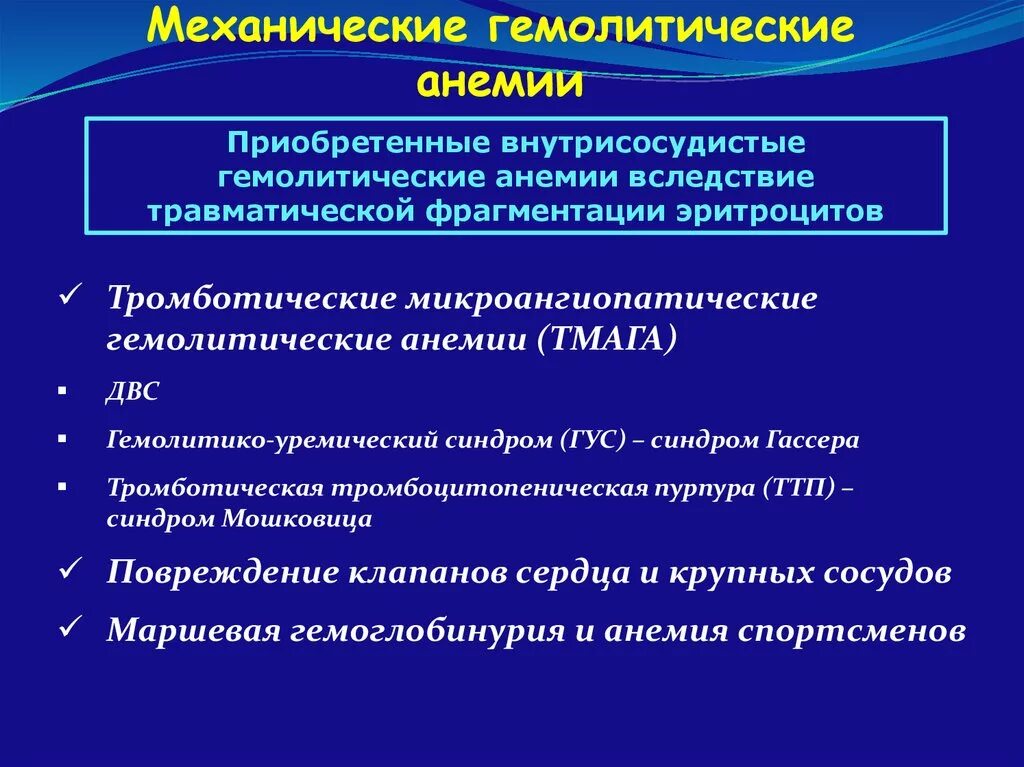 Механические гемолитические анемии

Приобретенные внутрисосудистые гемолитические анемии вследствие травматической фрагментации эритроцитов

✓ Тромботические микроангиопатические гемолитические анемии (ТМАГА)

▪ ДВС

▪ Гемолитико-уремический синдром (ГУС) – синдром Гассера

▪ Тромботическая тромбоцитопеническая пурпура (ТТП) – синдром Мошковица

✓ Повреждение клапанов сердца и крупных сосудов

✓ Маршевая гемоглобинурия и анемия спортсменов